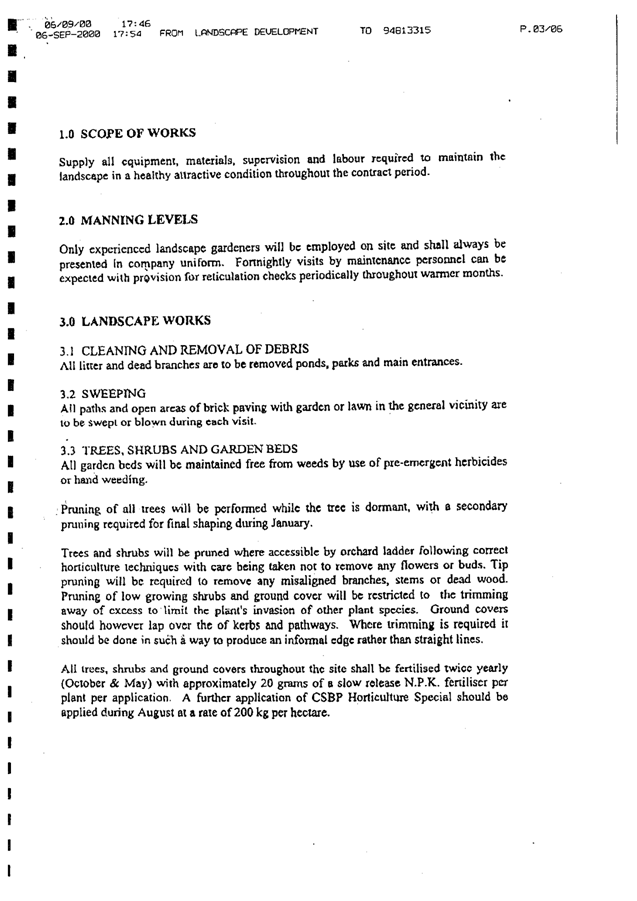 06/09/00 17:46
06-SEP-2000 17:54 FROM LANDSCAPE DEVELOPMENT TO 94813315 P.03/06

1.0 SCOPE OF WORKS

Supply all equipment, materials, supervision and labour required to maintain the landscape in a healthy attractive condition throughout the contract period.

2.0 MANNING LEVELS

Only experienced landscape gardeners will be employed on site and shall always be presented in company uniform. Fortnightly visits by maintenance personnel can be expected with provision for reticulation checks periodically throughout warmer months.

3.0 LANDSCAPE WORKS

3.1 CLEANING AND REMOVAL OF DEBRIS
All litter and dead branches are to be removed ponds, parks and main entrances.

3.2 SWEEPING
All paths and open areas of brick paving with garden or lawn in the general vicinity are to be swept or blown during each visit.

3.3 TREES, SHRUBS AND GARDEN BEDS
All garden beds will be maintained free from weeds by use of pre-emergent herbicides or hand weeding.

Pruning of all trees will be performed while the tree is dormant, with a secondary pruning required for final shaping during January.

Trees and shrubs will be pruned where accessible by orchard ladder following correct horticulture techniques with care being taken not to remove any flowers or buds. Tip pruning will be required to remove any misaligned branches, stems or dead wood. Pruning of low growing shrubs and ground cover will be restricted to the trimming away of excess to limit the plant's invasion of other plant species. Ground covers should however lap over the of kerbs and pathways. Where trimming is required it should be done in such a way to produce an informal edge rather than straight lines.

All trees, shrubs and ground covers throughout the site shall be fertilised twice yearly (October & May) with approximately 20 grams of a slow release N.P.K. fertiliser per plant per application. A further application of CSBP Horticulture Special should be applied during August at a rate of 200 kg per hectare.